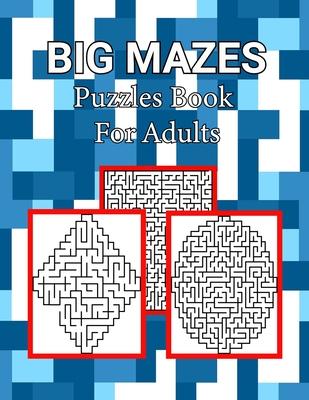 BIG MAZES
Puzzles Book
For Adults